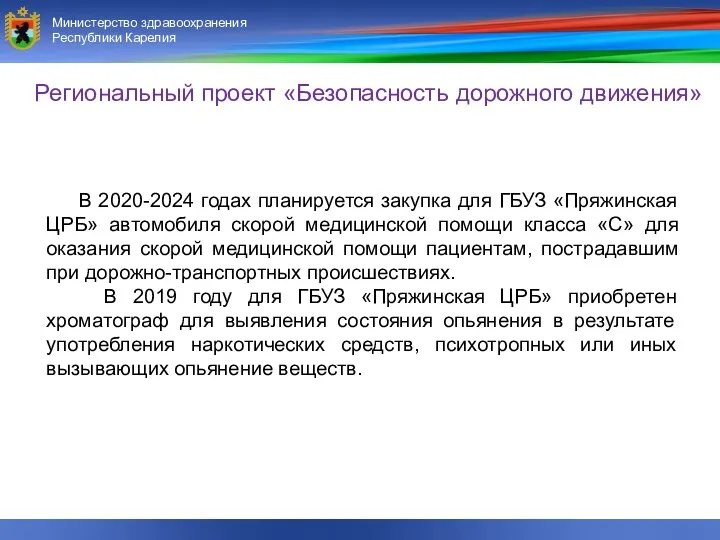 Министерство здравоохранения
Республики Карелия

Региональный проект «Безопасность дорожного движения»

В 2020-2024 годах планируется закупка для ГБУЗ «Пряжинская ЦРБ» автомобиля скорой медицинской помощи класса «С» для оказания скорой медицинской помощи пациентам, пострадавшим при дорожно-транспортных происшествиях.

В 2019 году для ГБУЗ «Пряжинская ЦРБ» приобретен хроматограф для выявления состояния опьянения в результате употребления наркотических средств, психотропных или иных вызывающих опьянение веществ.